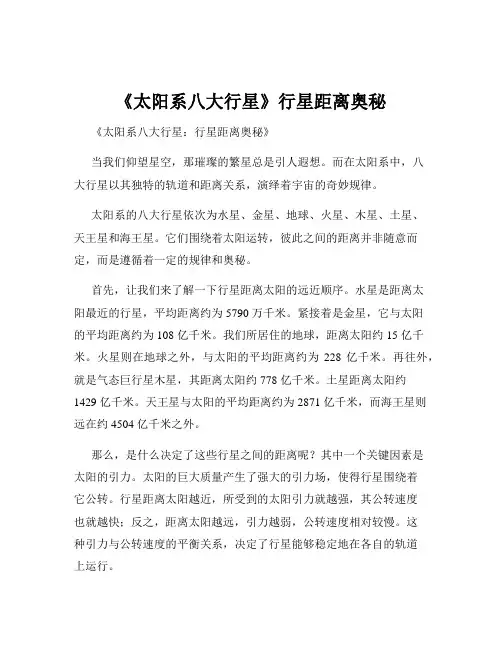 《太阳系八大行星》行星距离奥秘

《太阳系八大行星：行星距离奥秘》

当我们仰望星空，那璀璨的繁星总是引人遐想。而在太阳系中，八大行星以其独特的轨道和距离关系，演绎着宇宙的奇妙规律。

太阳系的八大行星依次为水星、金星、地球、火星、木星、土星、天王星和海王星。它们围绕着太阳运转，彼此之间的距离并非随意而定，而是遵循着一定的规律和奥秘。

首先，让我们来了解一下行星距离太阳的远近顺序。水星是距离太阳最近的行星，平均距离约为 5790 万千米。紧接着是金星，它与太阳的平均距离约为 108 亿千米。我们所居住的地球，距离太阳约 15 亿千米。火星则在地球之外，与太阳的平均距离约为 228 亿千米。再往外，就是气态巨行星木星，其距离太阳约 778 亿千米。土星距离太阳约 1429 亿千米。天王星与太阳的平均距离约为 2871 亿千米，而海王星则远在约 4504 亿千米之外。

那么，是什么决定了这些行星之间的距离呢？其中一个关键因素是太阳的引力。太阳的巨大质量产生了强大的引力场，使得行星围绕着它公转。行星距离太阳越近，所受到的太阳引力就越强，其公转速度也就越快；反之，距离太阳越远，引力越弱，公转速度相对较慢。这种引力与公转速度的平衡关系，决定了行星能够稳定地在各自的轨道上运行。